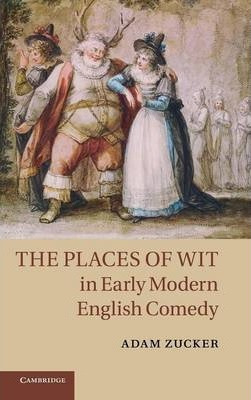 THE PLACES OF WIT
in Early Modern English Comedy

ADAM ZUCKER

CAMBRIDGE